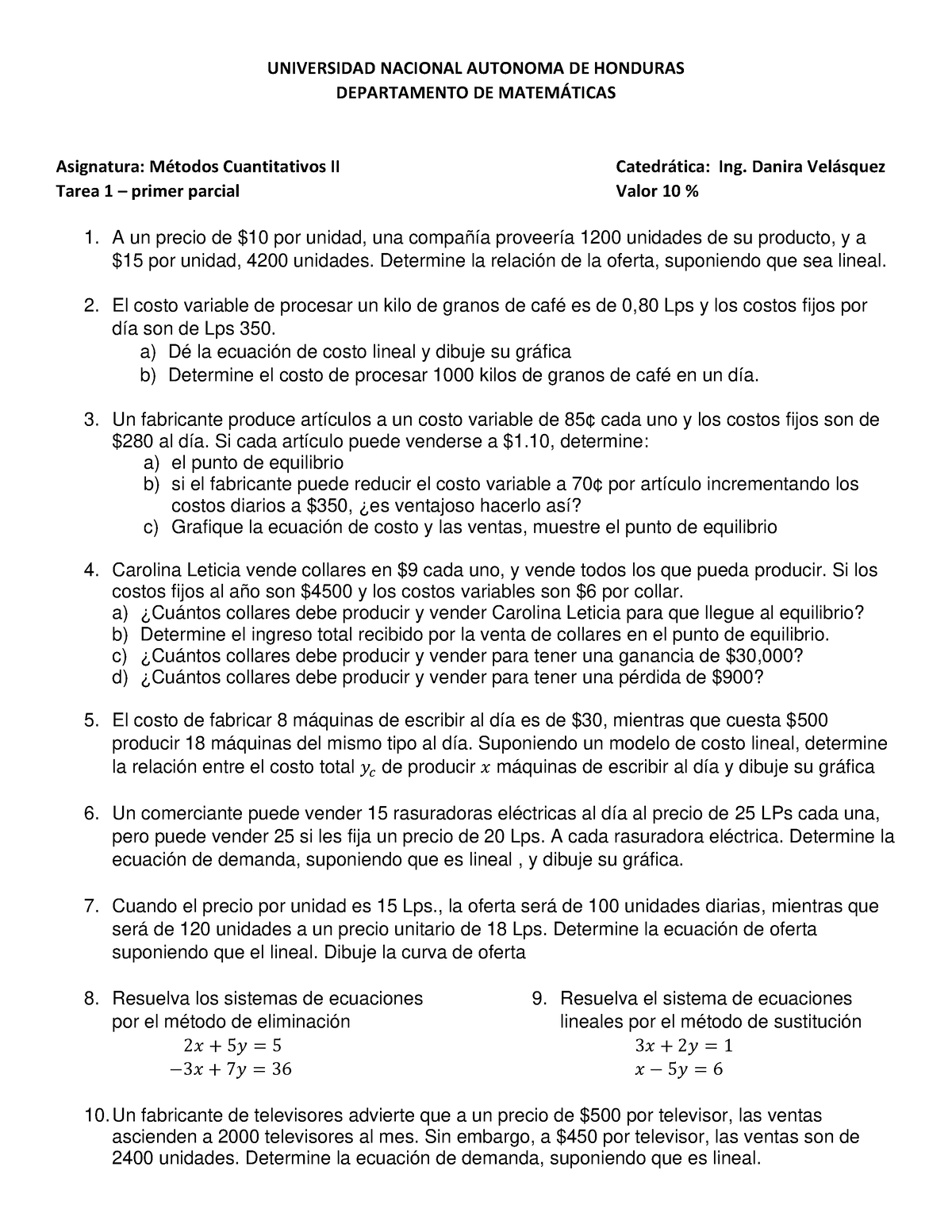 UNIVERSIDAD NACIONAL AUTONOMA DE HONDURAS
DEPARTAMENTO DE MATEMÁTICAS

Asignatura: Métodos Cuantitativos II
Tarea 1 – primer parcial

Catedrática: Ing. Danira Velásquez
Valor 10 %

1. A un precio de \$10 por unidad, una compañía proveería 1200 unidades de su producto, y a \$15 por unidad, 4200 unidades. Determine la relación de la oferta, suponiendo que sea lineal.

2. El costo variable de procesar un kilo de granos de café es de 0,80 Lps y los costos fijos por día son de Lps 350.
a) Dé la ecuación de costo lineal y dibuje su gráfica
b) Determine el costo de procesar 1000 kilos de granos de café en un día.

3. Un fabricante produce artículos a un costo variable de 85¢ cada uno y los costos fijos son de \$280 al día. Si cada artículo puede venderse a \$1.10, determine:
a) el punto de equilibrio
b) si el fabricante puede reducir el costo variable a 70¢ por artículo incrementando los costos diarios a \$350, ¿es ventajoso hacerlo así?
c) Grafique la ecuación de costo y las ventas, muestre el punto de equilibrio

4. Carolina Leticia vende collares en \$9 cada uno, y vende todos los que pueda producir. Si los costos fijos al año son \$4500 y los costos variables son \$6 por collar.
a) ¿Cuántos collares debe producir y vender Carolina Leticia para que llegue al equilibrio?
b) Determine el ingreso total recibido por la venta de collares en el punto de equilibrio.
c) ¿Cuántos collares debe producir y vender para tener una ganancia de \$30,000?
d) ¿Cuántos collares debe producir y vender para tener una pérdida de \$900?

5. El costo de fabricar 8 máquinas de escribir al día es de \$30, mientras que cuesta \$500 producir 18 máquinas del mismo tipo al día. Suponiendo un modelo de costo lineal, determine la relación entre el costo total $y_c$ de producir $x$ máquinas de escribir al día y dibuje su gráfica

6. Un comerciante puede vender 15 rasuradoras eléctricas al día al precio de 25 LPs cada una, pero puede vender 25 si les fija un precio de 20 Lps. A cada rasuradora eléctrica. Determine la ecuación de demanda, suponiendo que es lineal , y dibuje su gráfica.

7. Cuando el precio por unidad es 15 Lps., la oferta será de 100 unidades diarias, mientras que será de 120 unidades a un precio unitario de 18 Lps. Determine la ecuación de oferta suponiendo que el lineal. Dibuje la curva de oferta

8. Resuelva los sistemas de ecuaciones por el método de eliminación
$2x + 5y = 5$
$-3x + 7y = 36$

9. Resuelva el sistema de ecuaciones lineales por el método de sustitución
$3x + 2y = 1$
$x - 5y = 6$

10. Un fabricante de televisores advierte que a un precio de \$500 por televisor, las ventas ascienden a 2000 televisores al mes. Sin embargo, a \$450 por televisor, las ventas son de 2400 unidades. Determine la ecuación de demanda, suponiendo que es lineal.